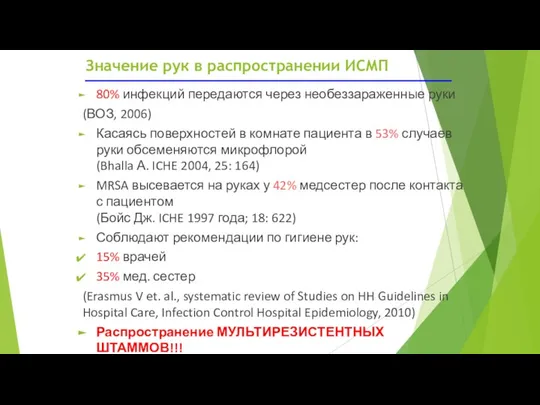 Значение рук в распространении ИСМП

80% инфекций передаются через необеззараженные руки (ВОЗ, 2006)

Касаясь поверхностей в комнате пациента в 53% случаев руки обсеменяются микрофлорой (Bhalla А. ICHE 2004, 25: 164)

MRSA высевается на руках у 42% медсестер после контакта с пациентом (Бойс Дж. ICHE 1997 года; 18: 622)

Соблюдают рекомендации по гигиене рук:

15% врачей

35% мед. сестер

(Erasmus V et. al., systematic review of Studies on HH Guidelines in Hospital Care, Infection Control Hospital Epidemiology, 2010)

Распространение МУЛЬТИРЕЗИСТЕНТНЫХ ШТАММОВ!!!